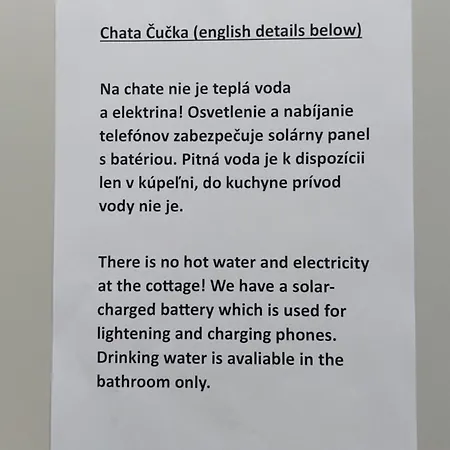 Chata Čučka (english details below)

Na chate nie je teplá voda a elektrina! Osvetlenie a nabíjanie telefónov zabezpečuje solárny panel s batériou. Pitná voda je k dispozícii len v kúpeľni, do kuchyne prívod vody nie je.

There is no hot water and electricity at the cottage! We have a solar-charged battery which is used for lightening and charging phones. Drinking water is avaliable in the bathroom only.